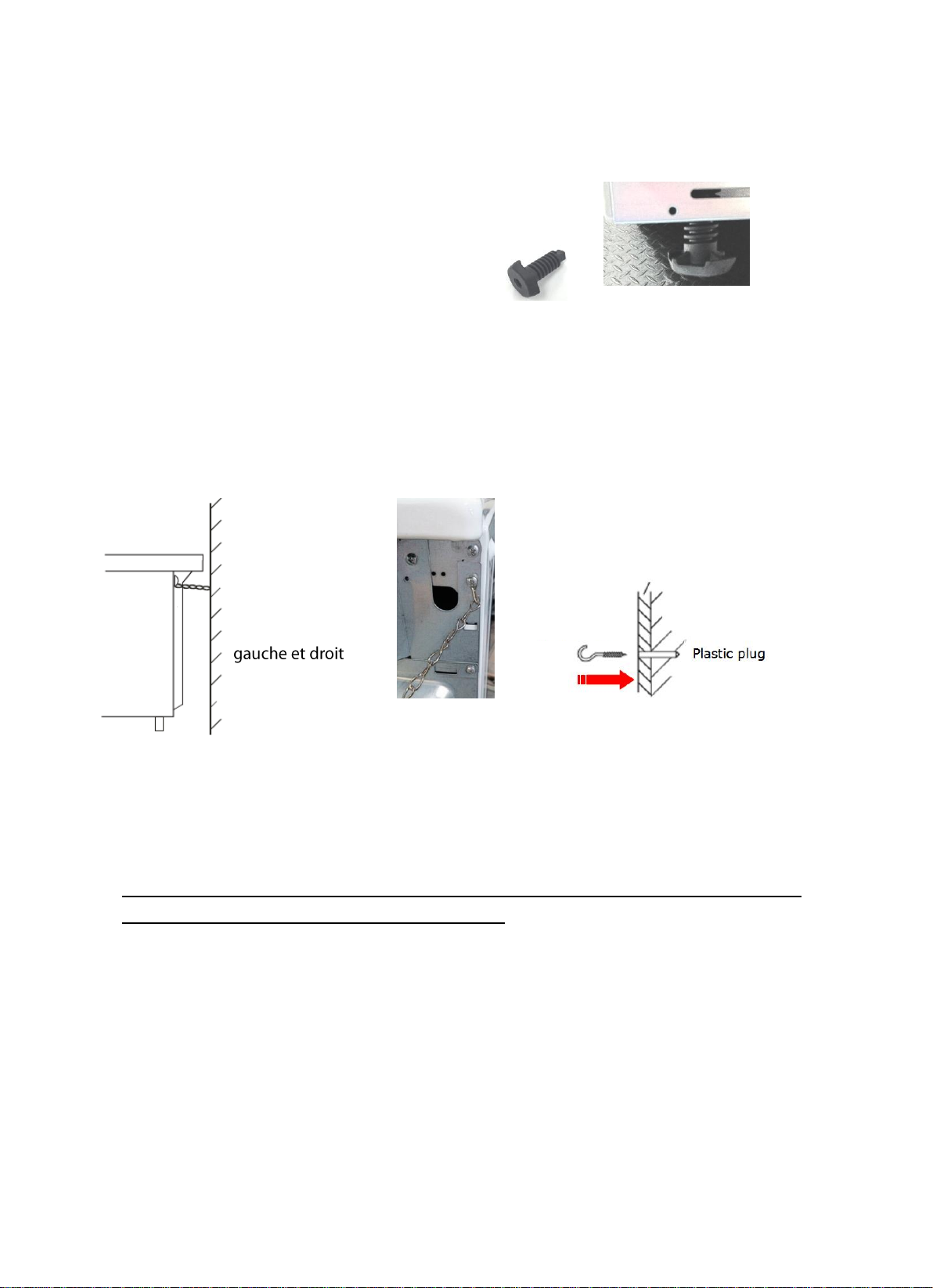 gauche et droit

Plastic plug